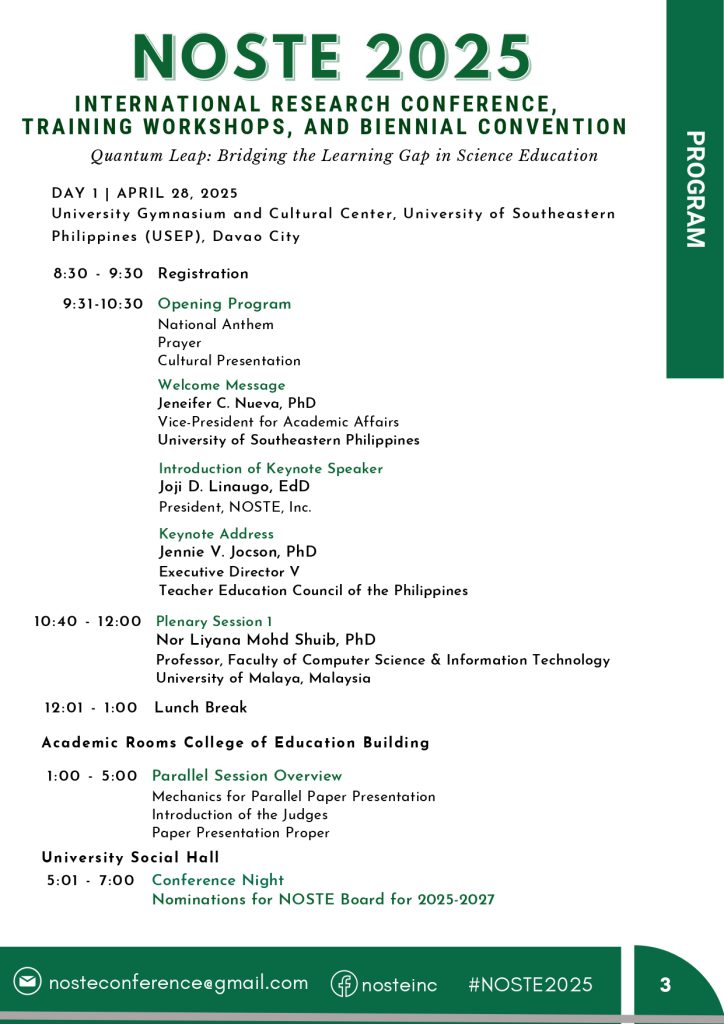 NOSTE 2025

INTERNATIONAL RESEARCH CONFERENCE, TRAINING WORKSHOPS, AND BIENNIAL CONVENTION

Quantum Leap: Bridging the Learning Gap in Science Education

PROGRAM

DAY 1 | APRIL 28, 2025
University Gymnasium and Cultural Center, University of Southeastern Philippines (USEP), Davao City

8:30 - 9:30 Registration

9:31-10:30 Opening Program
National Anthem
Prayer
Cultural Presentation

Welcome Message
Jeneifer C. Nueva, PhD
Vice-President for Academic Affairs
University of Southeastern Philippines

Introduction of Keynote Speaker
Joji D. Linaugo, EdD
President, NOSTE, Inc.

Keynote Address
Jennie V. Jocson, PhD
Executive Director V
Teacher Education Council of the Philippines

10:40 - 12:00 Plenary Session 1
Nor Liyana Mohd Shuib, PhD
Professor, Faculty of Computer Science & Information Technology
University of Malaya, Malaysia

12:01 - 1:00 Lunch Break

Academic Rooms College of Education Building

1:00 - 5:00 Parallel Session Overview
Mechanics for Parallel Paper Presentation
Introduction of the Judges
Paper Presentation Proper

University Social Hall

5:01 - 7:00 Conference Night
Nominations for NOSTE Board for 2025-2027

nosteconference@gmail.com nosteinc #NOSTE2025 3